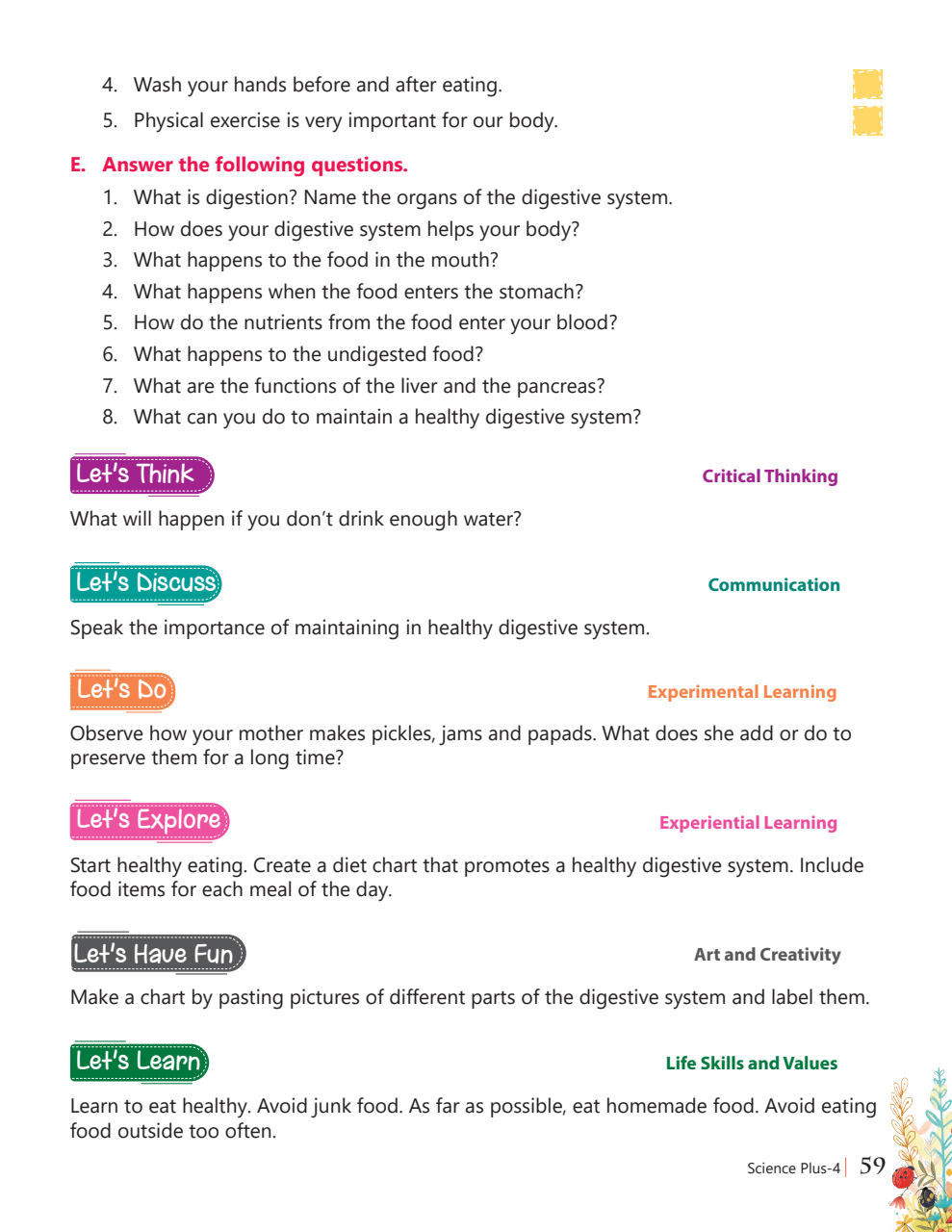 4. Wash your hands before and after eating.
5. Physical exercise is very important for our body.

E. Answer the following questions.
1. What is digestion? Name the organs of the digestive system.
2. How does your digestive system helps your body?
3. What happens to the food in the mouth?
4. What happens when the food enters the stomach?
5. How do the nutrients from the food enter your blood?
6. What happens to the undigested food?
7. What are the functions of the liver and the pancreas?
8. What can you do to maintain a healthy digestive system?

Let's Think
Critical Thinking
What will happen if you don't drink enough water?

Let's Discuss
Communication
Speak the importance of maintaining in healthy digestive system.

Let's Do
Experimental Learning
Observe how your mother makes pickles, jams and papads. What does she add or do to preserve them for a long time?

Let's Explore
Experiential Learning
Start healthy eating. Create a diet chart that promotes a healthy digestive system. Include food items for each meal of the day.

Let's Have Fun
Art and Creativity
Make a chart by pasting pictures of different parts of the digestive system and label them.

Let's Learn
Life Skills and Values
Learn to eat healthy. Avoid junk food. As far as possible, eat homemade food. Avoid eating food outside too often.

Science Plus-4 | 59